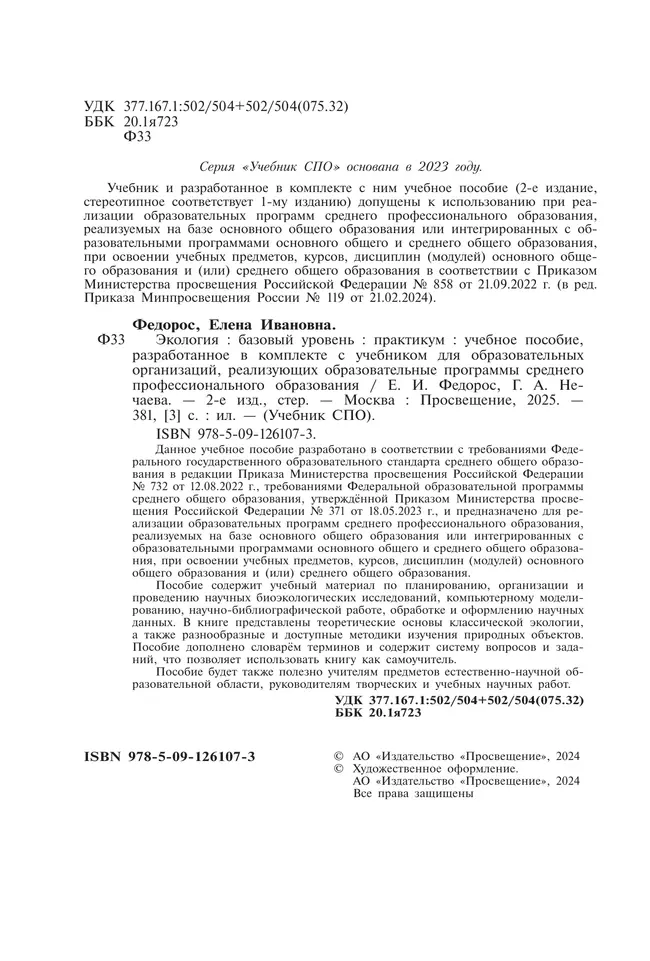 УДК 377.167.1:502/504+502/504(075.32)
ББК 20.1я723
Ф33

Серия «Учебник СПО» основана в 2023 году.

Учебник и разработанное в комплекте с ним учебное пособие (2-е издание, стереотипное соответствует 1-му изданию) допущены к использованию при реализации образовательных программ среднего профессионального образования, реализуемых на базе основного общего образования или интегрированных с образовательными программами основного общего и среднего общего образования, при освоении учебных предметов, курсов, дисциплин (модулей) основного общего образования и (или) среднего общего образования в соответствии с Приказом Министерства просвещения Российской Федерации № 858 от 21.09.2022 г. (в ред. Приказа Минпросвещения России № 119 от 21.02.2024).

Федорос, Елена Ивановна.
Ф33 Экология : базовый уровень : практикум : учебное пособие, разработанное в комплекте с учебником для образовательных организаций, реализующих образовательные программы среднего профессионального образования / Е. И. Федорос, Г. А. Нечаева. — 2-е изд., стер. — Москва : Просвещение, 2025. — 381, [3] с. : ил. — (Учебник СПО).
ISBN 978-5-09-126107-3.

Данное учебное пособие разработано в соответствии с требованиями Федерального государственного образовательного стандарта среднего общего образования в редакции Приказа Министерства просвещения Российской Федерации № 732 от 12.08.2022 г., требованиями Федеральной образовательной программы среднего общего образования, утверждённой Приказом Министерства просвещения Российской Федерации № 371 от 18.05.2023 г., и предназначено для реализации образовательных программ среднего профессионального образования, реализуемых на базе основного общего образования или интегрированных с образовательными программами основного общего и среднего общего образования, при освоении учебных предметов, курсов, дисциплин (модулей) основного общего образования и (или) среднего общего образования.

Пособие содержит учебный материал по планированию, организации и проведению научных биоэкологических исследований, компьютерному моделированию, научно-библиографической работе, обработке и оформлению научных данных. В книге представлены теоретические основы классической экологии, а также разнообразные и доступные методики изучения природных объектов. Пособие дополнено словарём терминов и содержит систему вопросов и заданий, что позволяет использовать книгу как самоучитель.

Пособие будет также полезно учителям предметов естественно-научной образовательной области, руководителям творческих и учебных научных работ.

УДК 377.167.1:502/504+502/504(075.32)
ББК 20.1я723

ISBN 978-5-09-126107-3

© АО «Издательство «Просвещение», 2024
© Художественное оформление.
АО «Издательство «Просвещение», 2024
Все права защищены